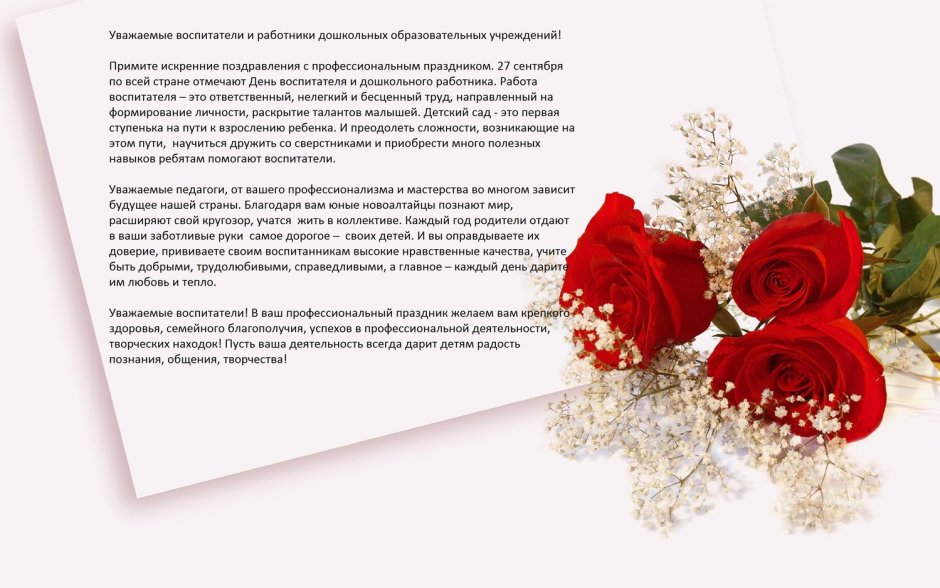 Уважаемые воспитатели и работники дошкольных образовательных учреждений!

Примите искренние поздравления с профессиональным праздником. 27 сентября по всей стране отмечают День воспитателя и дошкольного работника. Работа воспитателя – это ответственный, нелегкий и бесценный труд, направленный на формирование личности, раскрытие талантов малышей. Детский сад - это первая ступенька на пути к взрослению ребенка. И преодолеть сложности, возникающие на этом пути, научиться дружить со сверстниками и приобрести много полезных навыков ребятам помогают воспитатели.

Уважаемые педагоги, от вашего профессионализма и мастерства во многом зависит будущее нашей страны. Благодаря вам юные новоалтайцы познают мир, расширяют свой кругозор, учатся жить в коллективе. Каждый год родители отдают в ваши заботливые руки самое дорогое – своих детей. И вы оправдываете их доверие, прививаете своим воспитанникам высокие нравственные качества, учите быть добрыми, трудолюбивыми, справедливыми, а главное – каждый день дарите им любовь и тепло.

Уважаемые воспитатели! В ваш профессиональный праздник желаем вам крепкого здоровья, семейного благополучия, успехов в профессиональной деятельности, творческих находок! Пусть ваша деятельность всегда дарит детям радость познания, общения, творчества!